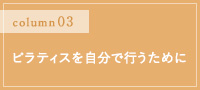 column 03

ピラティスを自分で行うために